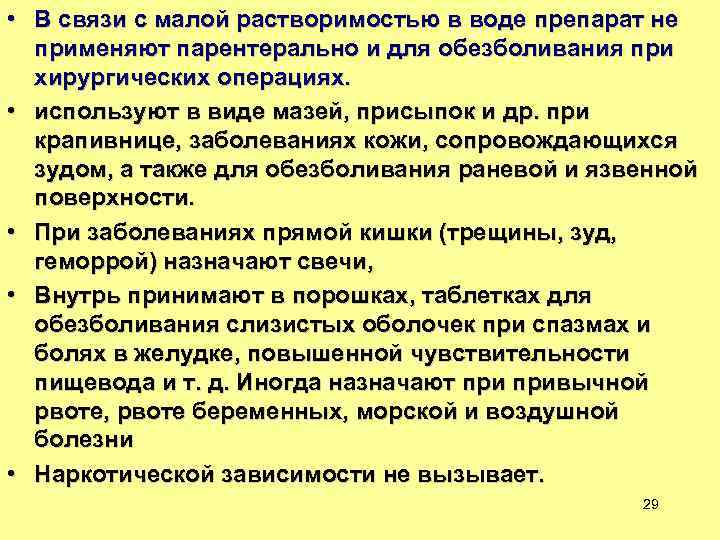 • В связи с малой растворимостью в воде препарат не применяют парентерально и для обезболивания при хирургических операциях.

• используют в виде мазей, присыпок и др. при крапивнице, заболеваниях кожи, сопровождающихся зудом, а также для обезболивания раневой и язвенной поверхности.

• При заболеваниях прямой кишки (трещины, зуд, геморрой) назначают свечи,

• Внутрь принимают в порошках, таблетках для обезболивания слизистых оболочек при спазмах и болях в желудке, повышенной чувствительности пищевода и т. д. Иногда назначают при привычной рвоте, рвоте беременных, морской и воздушной болезни

• Наркотической зависимости не вызывает.

29